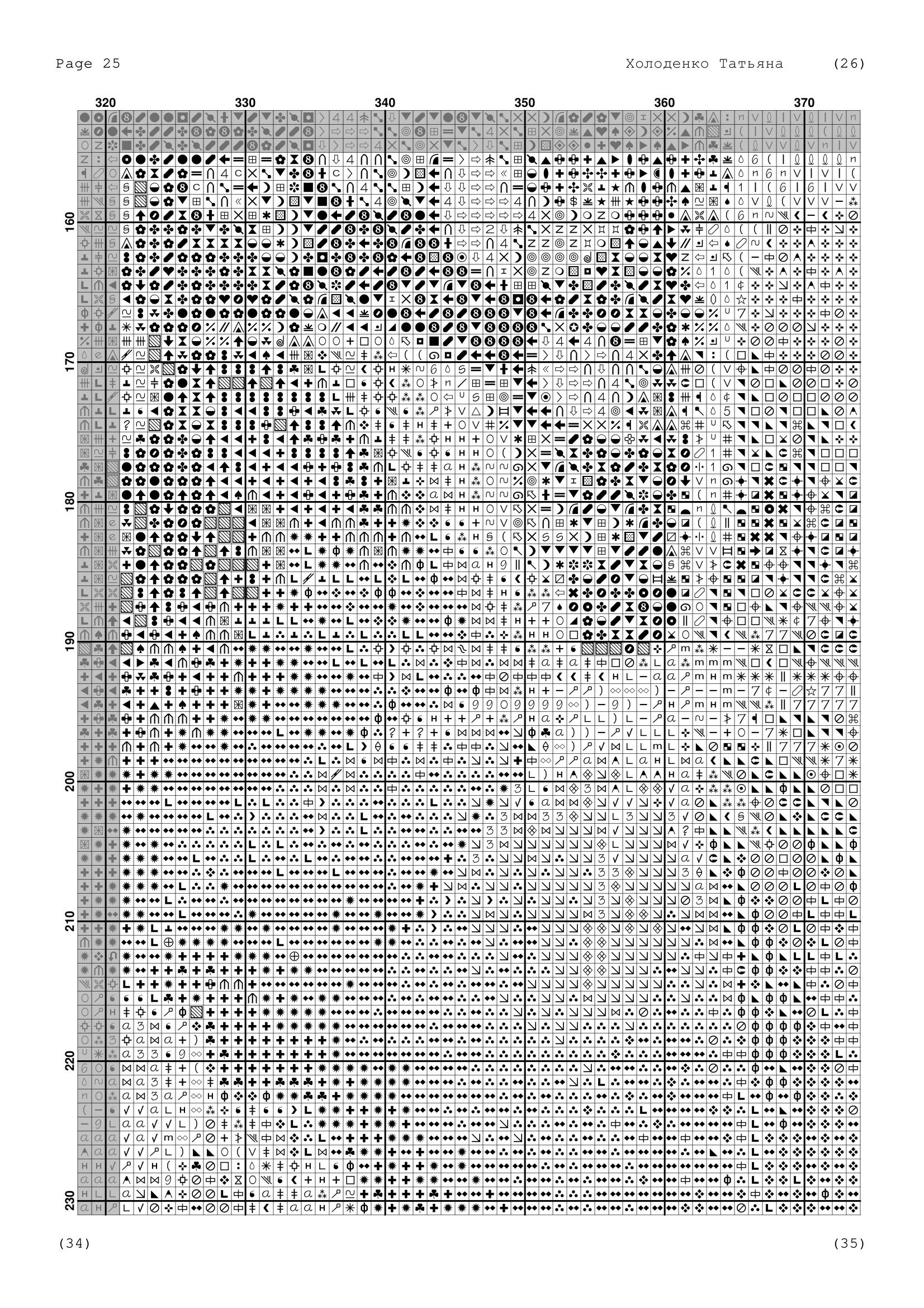 Page 25

Холоденко Татьяна

(26)

320 330 340 350 360 370

160 170 180 190 200 210 220 230

(34)

(35)